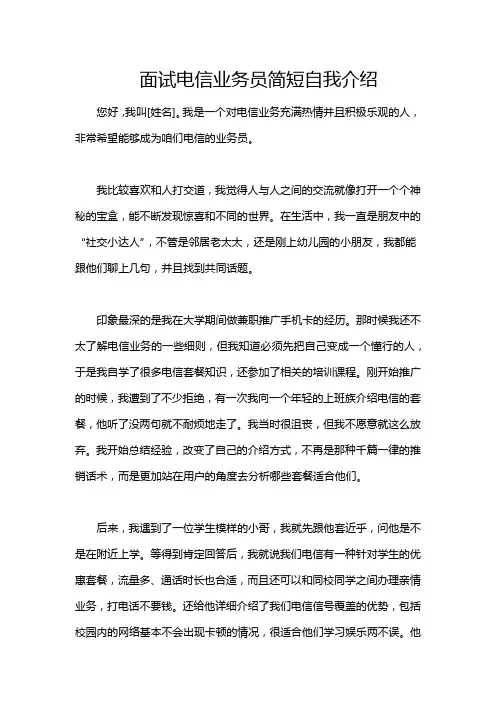 面试电信业务员简短自我介绍

您好，我叫[姓名]。我是一个对电信业务充满热情并且积极乐观的人，非常希望能够成为咱们电信的业务员。

我比较喜欢和人打交道，我觉得人与人之间的交流就像打开一个个神秘的宝盒，能不断发现惊喜和不同的世界。在生活中，我一直是朋友中的“社交小达人”，不管是邻居老太太，还是刚上幼儿园的小朋友，我都能跟他们聊上几句，并且找到共同话题。

印象最深的是我在大学期间做兼职推广手机卡的经历。那时候我还不太了解电信业务的一些细则，但我知道必须先把自己变成一个懂行的人，于是我自学了很多电信套餐知识，还参加了相关的培训课程。刚开始推广的时候，我遭到了不少拒绝，有一次我向一个年轻的上班族介绍电信的套餐，他听了没两句就不耐烦地走了。我当时很沮丧，但我不愿意就这么放弃。我开始总结经验，改变了自己的介绍方式，不再是那种千篇一律的推销话术，而是更加站在用户的角度去分析哪些套餐适合他们。

后来，我遇到了一位学生模样的小哥，我就先跟他套近乎，问他是不是在附近上学。等得到肯定回答后，我就说我们电信有一种针对学生的优惠套餐，流量多、通话时长也合适，而且还可以和同校同学之间办理亲情业务，打电话不要钱。还给他详细介绍了我们电信信号覆盖的优势，包括校园内的网络基本不会出现卡顿的情况，很适合他们学习娱乐两不误。他